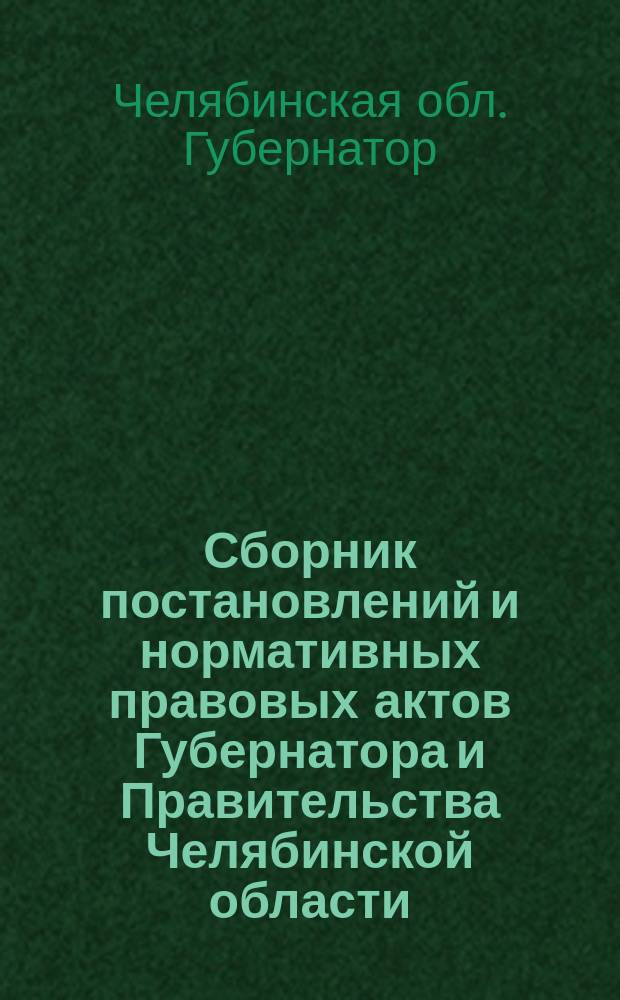 Челябинская обл. Губернатор

Сборник постановлений и нормативных правовых актов Губернатора и Правительства Челябинской области